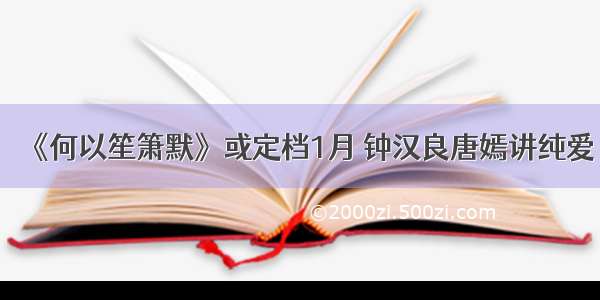 《何以笙箫默》或定档1月 钟汉良唐嫣讲纯爱

©2000zi.500zi.com